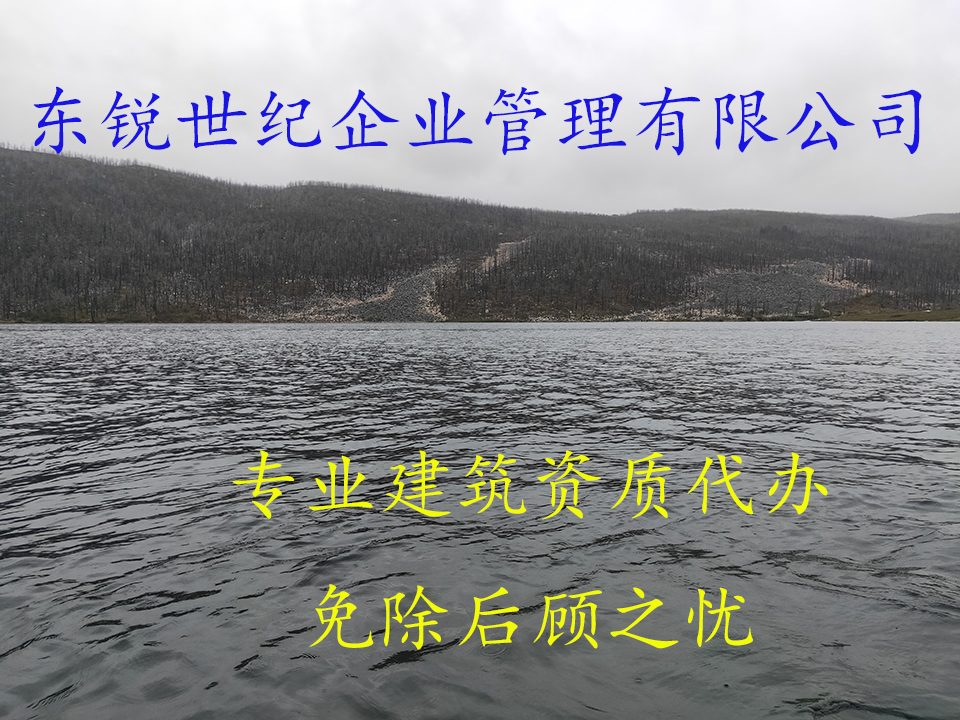 东锐世纪企业管理有限公司

专业建筑资质代办

免除后顾之忧